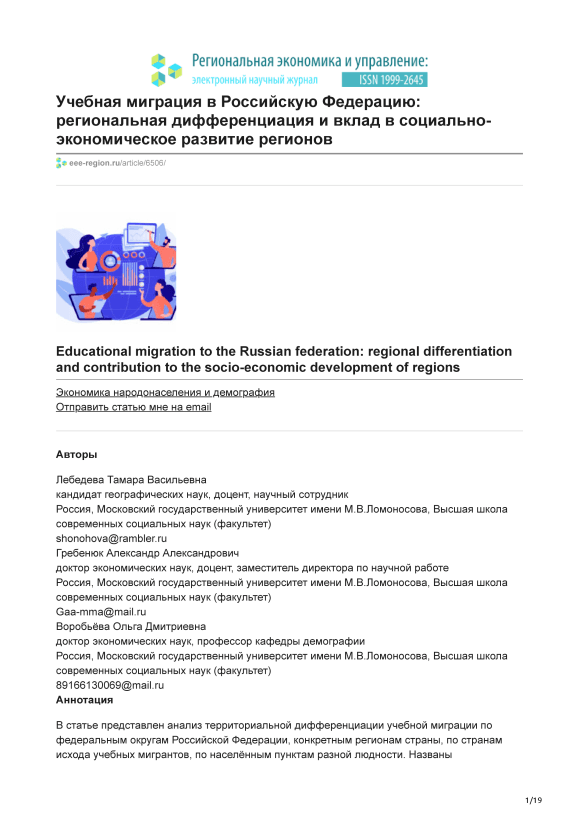 Региональная экономика и управление:
электронный научный журнал ISSN 1999-2645

Учебная миграция в Российскую Федерацию: региональная дифференциация и вклад в социально-экономическое развитие регионов

eee-region.ru/article/6506/

Educational migration to the Russian federation: regional differentiation and contribution to the socio-economic development of regions

Экономика народонаселения и демография
Отправить статью мне на email

Авторы

Лебедева Тамара Васильевна
кандидат географических наук, доцент, научный сотрудник
Россия, Московский государственный университет имени М.В.Ломоносова, Высшая школа современных социальных наук (факультет)
shonohova@rambler.ru
Гребенюк Александр Александрович
доктор экономических наук, доцент, заместитель директора по научной работе
Россия, Московский государственный университет имени М.В.Ломоносова, Высшая школа современных социальных наук (факультет)
Gaa-mma@mail.ru
Воробьёва Ольга Дмитриевна
доктор экономических наук, профессор кафедры демографии
Россия, Московский государственный университет имени М.В.Ломоносова, Высшая школа современных социальных наук (факультет)
89166130069@mail.ru
Аннотация

В статье представлен анализ территориальной дифференциации учебной миграции по федеральным округам Российской Федерации, конкретным регионам страны, по странам исхода учебных мигрантов, по населённым пунктам разной людности. Названы

1/19